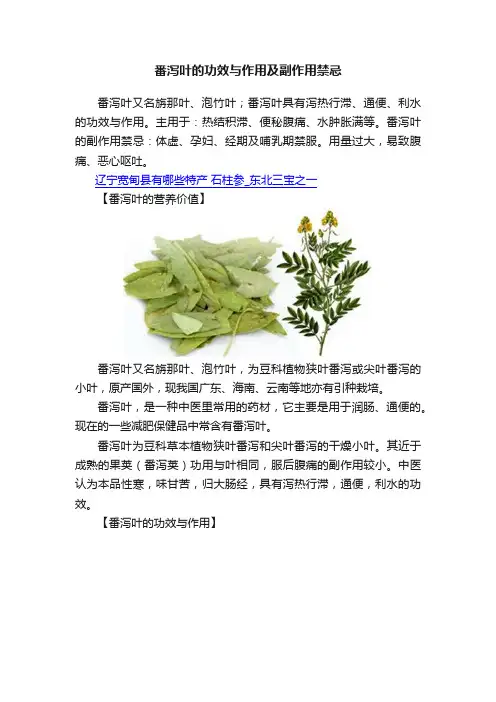 番泻叶的功效与作用及副作用禁忌

番泻叶又名旃那叶、泡竹叶；番泻叶具有泻热行滞、通便、利水的功效与作用。主用于：热结积滞、便秘腹痛、水肿胀满等。番泻叶的副作用禁忌：体虚、孕妇、经期及哺乳期禁服。用量过大，易致腹痛、恶心呕吐。

辽宁宽甸县有哪些特产 石柱参_东北三宝之一

【番泻叶的营养价值】

番泻叶又名旃那叶、泡竹叶，为豆科植物狭叶番泻或尖叶番泻的小叶，原产国外，现我国广东、海南、云南等地亦有引种栽培。

番泻叶，是一种中医里常用的药材，它主要是用于润肠、通便的。现在的一些减肥保健品中常含有番泻叶。

番泻叶为豆科草本植物狭叶番泻和尖叶番泻的干燥小叶。其近于成熟的果荚（番泻荚）功用与叶相同，服后腹痛的副作用较小。中医认为本品性寒，味甘苦，归大肠经，具有泻热行滞，通便，利水的功效。

【番泻叶的功效与作用】